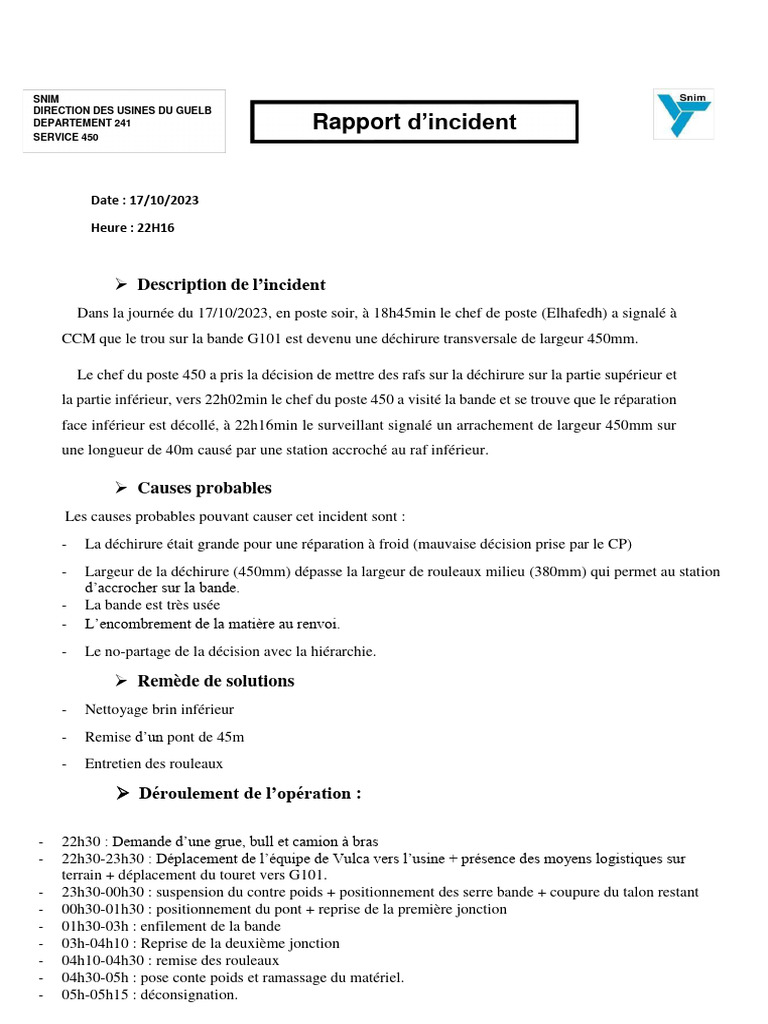 SNIM
DIRECTION DES USINES DU GUELB
DEPARTEMENT 241
SERVICE 450

Rapport d'incident

Snim

Date : 17/10/2023

Heure : 22H16

➢ Description de l'incident

Dans la journée du 17/10/2023, en poste soir, à 18h45min le chef de poste (Elhafedh) a signalé à CCM que le trou sur la bande G101 est devenu une déchirure transversale de largeur 450mm.

Le chef du poste 450 a pris la décision de mettre des rafs sur la déchirure sur la partie supérieur et la partie inférieur, vers 22h02min le chef du poste 450 a visité la bande et se trouve que le réparation face inférieur est décollé, à 22h16min le surveillant signalé un arrachement de largeur 450mm sur une longueur de 40m causé par une station accroché au raf inférieur.

➢ Causes probables

Les causes probables pouvant causer cet incident sont :

- La déchirure était grande pour une réparation à froid (mauvaise décision prise par le CP)
- Largeur de la déchirure (450mm) dépasse la largeur de rouleaux milieu (380mm) qui permet au station d'accrocher sur la bande.
- La bande est très usée
- L'encombrement de la matière au renvoi.
- Le no-partage de la décision avec la hiérarchie.

➢ Remède de solutions

- Nettoyage brin inférieur
- Remise d'un pont de 45m
- Entretien des rouleaux

➢ Déroulement de l'opération :

- 22h30 : Demande d'une grue, bull et camion à bras
- 22h30-23h30 : Déplacement de l'équipe de Vulca vers l'usine + présence des moyens logistiques sur terrain + déplacement du touret vers G101.
- 23h30-00h30 : suspension du contre poids + positionnement des serre bande + coupure du talon restant
- 00h30-01h30 : positionnement du pont + reprise de la première jonction
- 01h30-03h : enfilement de la bande
- 03h-04h10 : Reprise de la deuxième jonction
- 04h10-04h30 : remise des rouleaux
- 04h30-05h : pose conte poids et ramassage du matériel.
- 05h-05h15 : déconsignation.